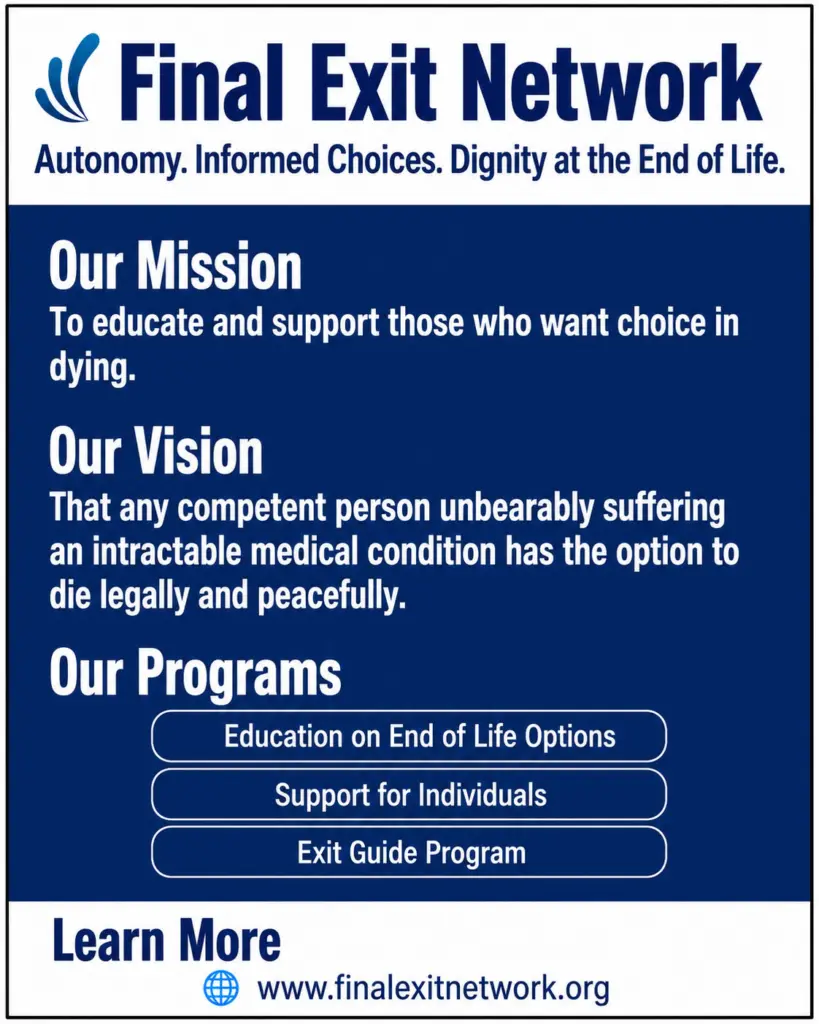 Final Exit Network

Autonomy. Informed Choices. Dignity at the End of Life.

Our Mission

To educate and support those who want choice in dying.

Our Vision

That any competent person unbearably suffering an intractable medical condition has the option to die legally and peacefully.

Our Programs

Education on End of Life Options

Support for Individuals

Exit Guide Program

Learn More

www.finalexitnetwork.org